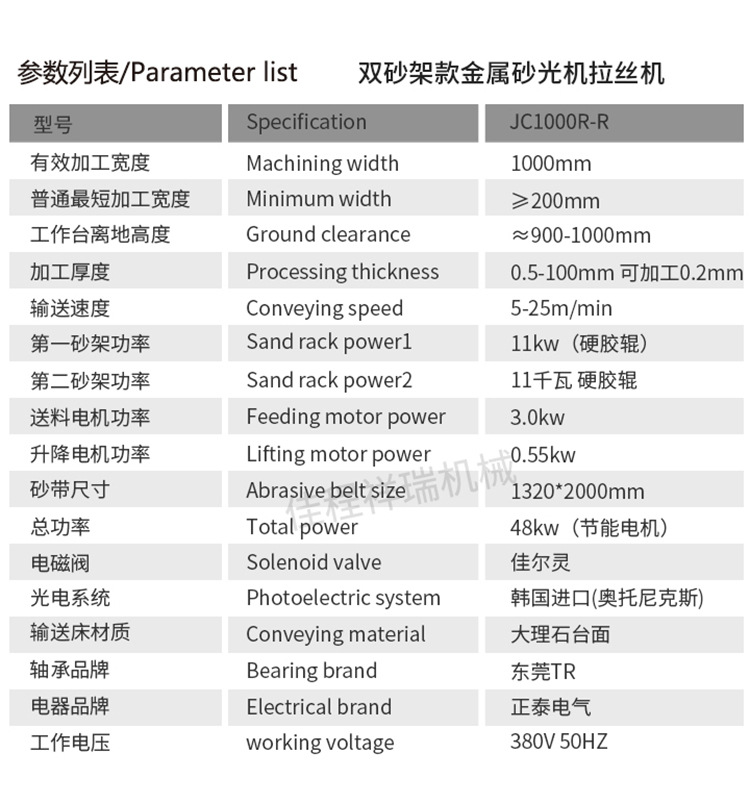 参数列表/Parameter list　　双砂架款金属砂光机拉丝机

| 型号 | Specification | JC1000R-R |
|---|---|---|
| 有效加工宽度 | Machining width | 1000mm |
| 普通最短加工宽度 | Minimum width | ≥200mm |
| 工作台离地高度 | Ground clearance | ≈900-1000mm |
| 加工厚度 | Processing thickness | 0.5-100mm 可加工0.2mm |
| 输送速度 | Conveying speed | 5-25m/min |
| 第一砂架功率 | Sand rack power1 | 11kw（硬胶辊） |
| 第二砂架功率 | Sand rack power2 | 11千瓦 硬胶辊 |
| 送料电机功率 | Feeding motor power | 3.0kw |
| 升降电机功率 | Lifting motor power | 0.55kw |
| 砂带尺寸 | Abrasive belt size | 1320*2000mm |
| 总功率 | Total power | 48kw（节能电机） |
| 电磁阀 | Solenoid valve | 佳尔灵 |
| 光电系统 | Photoelectric system | 韩国进口(奥托尼克斯) |
| 输送床材质 | Conveying material | 大理石台面 |
| 轴承品牌 | Bearing brand | 东莞TR |
| 电器品牌 | Electrical brand | 正泰电气 |
| 工作电压 | working voltage | 380V 50HZ |

佳程祥瑞机械